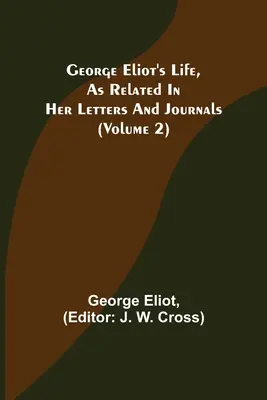 George Eliot's Life, As Related In Her Letters And Journals (Volume 2)

George Eliot,
(Editor: J. W. Cross)